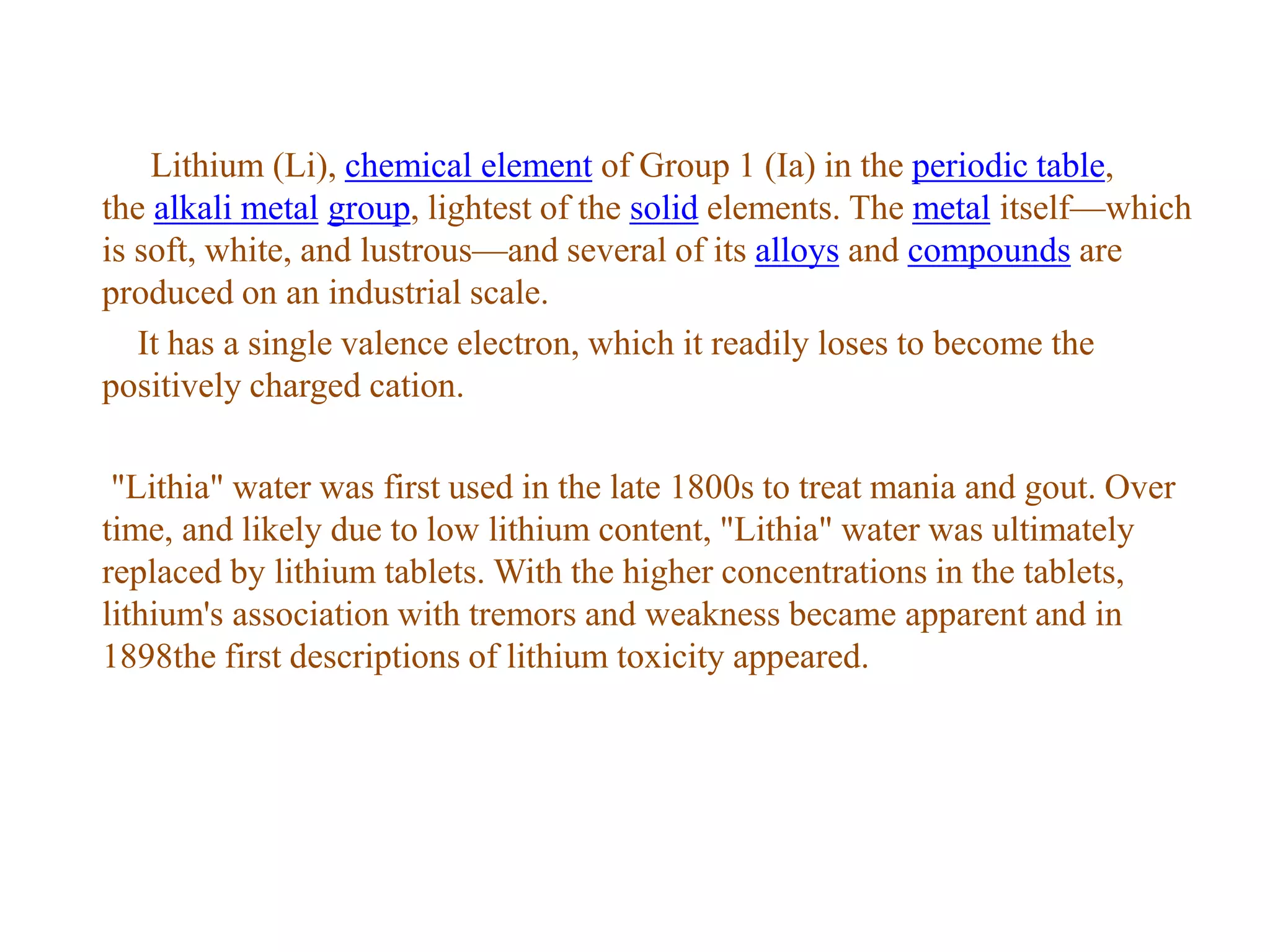 Lithium (Li), chemical element of Group 1 (Ia) in the periodic table, the alkali metal group, lightest of the solid elements. The metal itself—which is soft, white, and lustrous—and several of its alloys and compounds are produced on an industrial scale.

It has a single valence electron, which it readily loses to become the positively charged cation.

"Lithia" water was first used in the late 1800s to treat mania and gout. Over time, and likely due to low lithium content, "Lithia" water was ultimately replaced by lithium tablets. With the higher concentrations in the tablets, lithium's association with tremors and weakness became apparent and in 1898the first descriptions of lithium toxicity appeared.